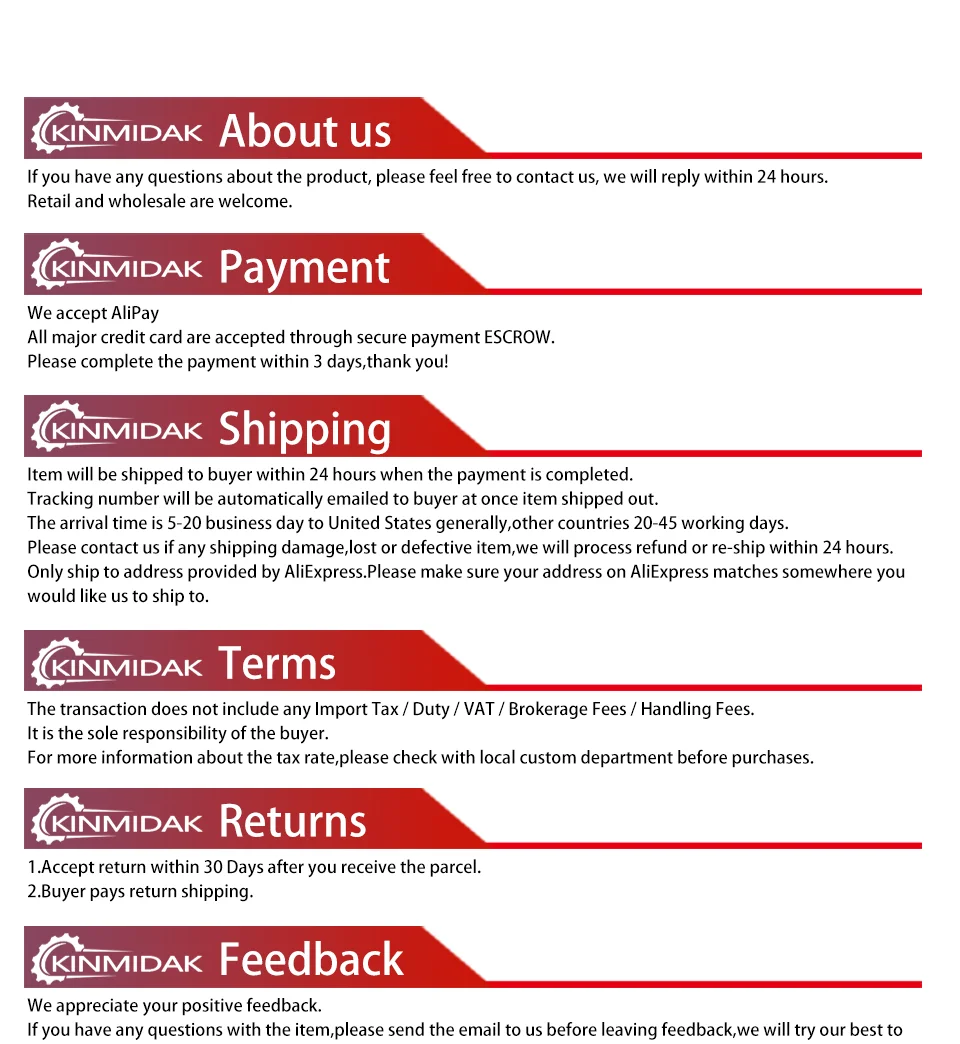 KINMIDAK About us

If you have any questions about the product, please feel free to contact us, we will reply within 24 hours.
Retail and wholesale are welcome.

KINMIDAK Payment

We accept AliPay
All major credit card are accepted through secure payment ESCROW.
Please complete the payment within 3 days,thank you!

KINMIDAK Shipping

Item will be shipped to buyer within 24 hours when the payment is completed.
Tracking number will be automatically emailed to buyer at once item shipped out.
The arrival time is 5-20 business day to United States generally,other countries 20-45 working days.
Please contact us if any shipping damage,lost or defective item,we will process refund or re-ship within 24 hours.
Only ship to address provided by AliExpress.Please make sure your address on AliExpress matches somewhere you would like us to ship to.

KINMIDAK Terms

The transaction does not include any Import Tax / Duty / VAT / Brokerage Fees / Handling Fees.
It is the sole responsibility of the buyer.
For more information about the tax rate,please check with local custom department before purchases.

KINMIDAK Returns

1.Accept return within 30 Days after you receive the parcel.
2.Buyer pays return shipping.

KINMIDAK Feedback

We appreciate your positive feedback.
If you have any questions with the item,please send the email to us before leaving feedback,we will try our best to